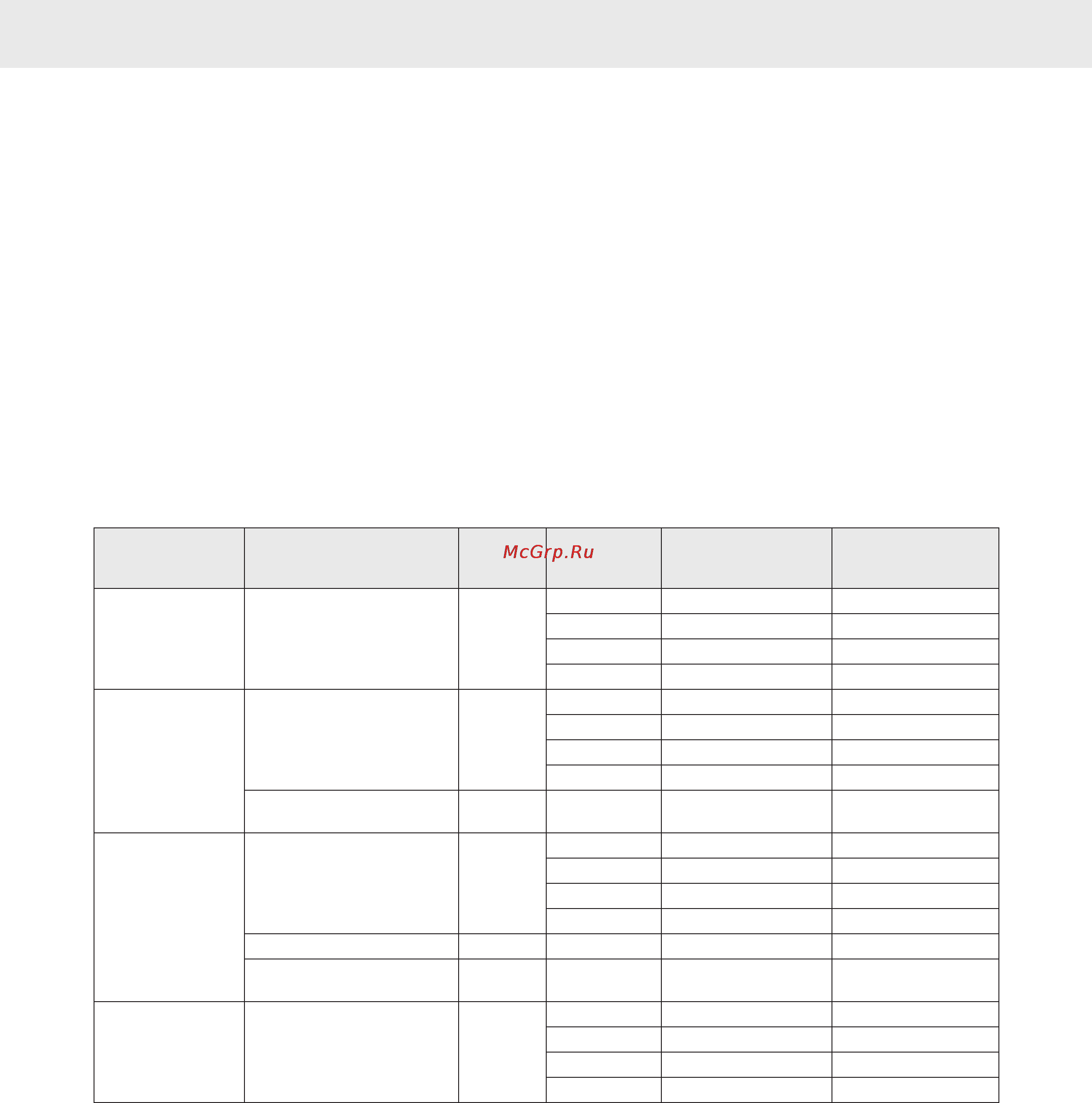 McGrp.Ru